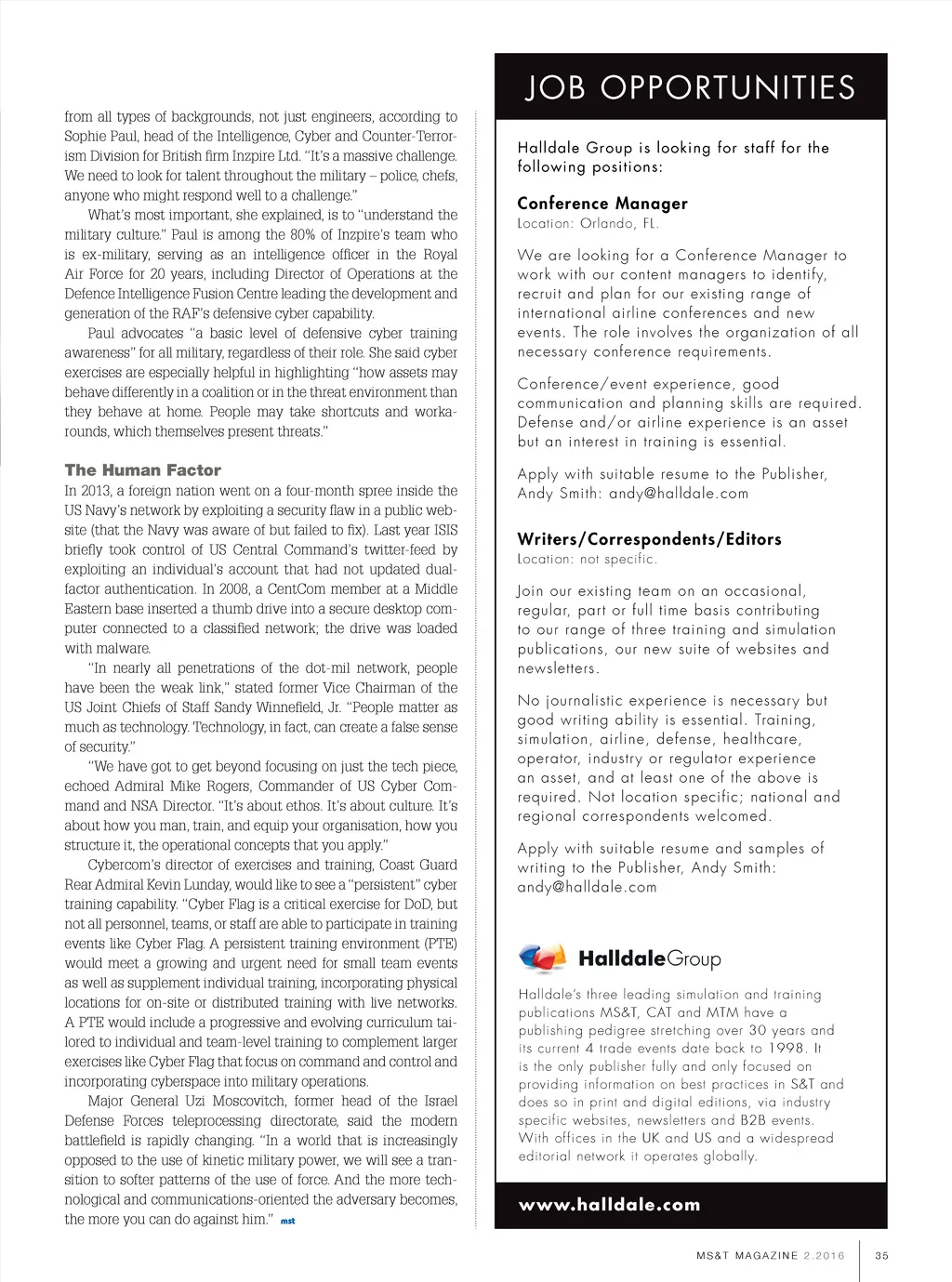 from all types of backgrounds, not just engineers, according to Sophie Paul, head of the Intelligence, Cyber and Counter-Terrorism Division for British firm Inzpire Ltd. "It's a massive challenge. We need to look for talent throughout the military – police, chefs, anyone who might respond well to a challenge."

What's most important, she explained, is to "understand the military culture." Paul is among the 80% of Inzpire's team who is ex-military, serving as an intelligence officer in the Royal Air Force for 20 years, including Director of Operations at the Defence Intelligence Fusion Centre leading the development and generation of the RAF's defensive cyber capability.

Paul advocates "a basic level of defensive cyber training awareness" for all military, regardless of their role. She said cyber exercises are especially helpful in highlighting "how assets may behave differently in a coalition or in the threat environment than they behave at home. People may take shortcuts and workarounds, which themselves present threats."

The Human Factor

In 2013, a foreign nation went on a four-month spree inside the US Navy's network by exploiting a security flaw in a public website (that the Navy was aware of but failed to fix). Last year ISIS briefly took control of US Central Command's twitter-feed by exploiting an individual's account that had not updated dual-factor authentication. In 2008, a CentCom member at a Middle Eastern base inserted a thumb drive into a secure desktop computer connected to a classified network; the drive was loaded with malware.

"In nearly all penetrations of the dot-mil network, people have been the weak link," stated former Vice Chairman of the US Joint Chiefs of Staff Sandy Winnefield, Jr. "People matter as much as technology. Technology, in fact, can create a false sense of security."

"We have got to get beyond focusing on just the tech piece, echoed Admiral Mike Rogers, Commander of US Cyber Command and NSA Director. "It's about ethos. It's about culture. It's about how you man, train, and equip your organisation, how you structure it, the operational concepts that you apply."

Cybercom's director of exercises and training, Coast Guard Rear Admiral Kevin Lunday, would like to see a "persistent" cyber training capability. "Cyber Flag is a critical exercise for DoD, but not all personnel, teams, or staff are able to participate in training events like Cyber Flag. A persistent training environment (PTE) would meet a growing and urgent need for small team events as well as supplement individual training, incorporating physical locations for on-site or distributed training with live networks. A PTE would include a progressive and evolving curriculum tailored to individual and team-level training to complement larger exercises like Cyber Flag that focus on command and control and incorporating cyberspace into military operations.

Major General Uzi Moscovitch, former head of the Israel Defense Forces teleprocessing directorate, said the modern battlefield is rapidly changing. "In a world that is increasingly opposed to the use of kinetic military power, we will see a transition to softer patterns of the use of force. And the more technological and communications-oriented the adversary becomes, the more you can do against him." mst

JOB OPPORTUNITIES

Halldale Group is looking for staff for the following positions:

Conference Manager
Location: Orlando, FL.

We are looking for a Conference Manager to work with our content managers to identify, recruit and plan for our existing range of international airline conferences and new events. The role involves the organization of all necessary conference requirements.

Conference/event experience, good communication and planning skills are required. Defense and/or airline experience is an asset but an interest in training is essential.

Apply with suitable resume to the Publisher, Andy Smith: andy@halldale.com

Writers/Correspondents/Editors
Location: not specific.

Join our existing team on an occasional, regular, part or full time basis contributing to our range of three training and simulation publications, our new suite of websites and newsletters.

No journalistic experience is necessary but good writing ability is essential. Training, simulation, airline, defense, healthcare, operator, industry or regulator experience an asset, and at least one of the above is required. Not location specific; national and regional correspondents welcomed.

Apply with suitable resume and samples of writing to the Publisher, Andy Smith: andy@halldale.com

HalldaleGroup

Halldale's three leading simulation and training publications MS&T, CAT and MTM have a publishing pedigree stretching over 30 years and its current 4 trade events date back to 1998. It is the only publisher fully and only focused on providing information on best practices in S&T and does so in print and digital editions, via industry specific websites, newsletters and B2B events. With offices in the UK and US and a widespread editorial network it operates globally.

www.halldale.com

MS&T MAGAZINE 2.2016 35